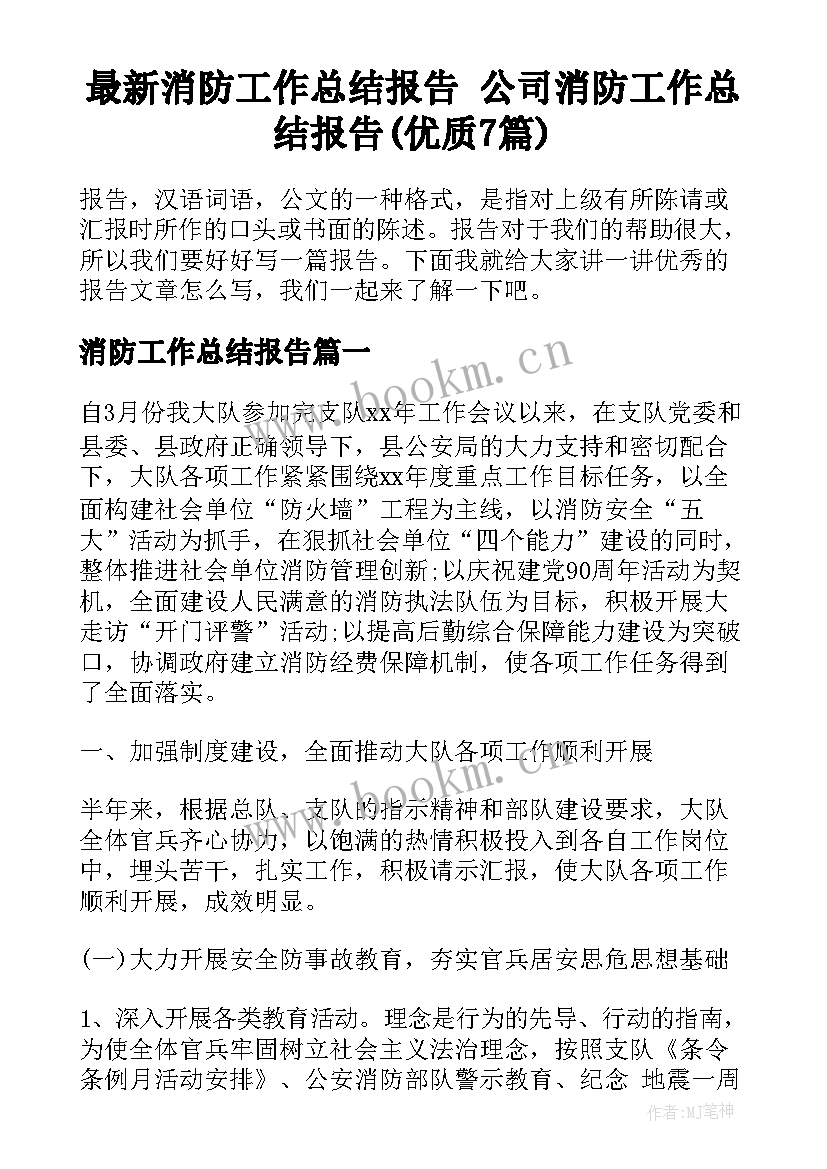 最新消防工作总结报告 公司消防工作总结报告(优质7篇)

报告，汉语词语，公文的一种格式，是指对上级有所陈请或汇报时所作的口头或书面的陈述。报告对于我们的帮助很大，所以我们要好好写一篇报告。下面我就给大家讲一讲优秀的报告文章怎么写，我们一起来了解一下吧。

消防工作总结报告篇一

www.bookm.cn

自3月份我大队参加完支队xx年工作会议以来，在支队党委和县委、县政府正确领导下，县公安局的大力支持和密切配合下，大队各项工作紧紧围绕xx年度重点工作目标任务，以全面构建社会单位“防火墙”工程为主线，以消防安全“五大”活动为抓手，在狠抓社会单位“四个能力”建设的同时，整体推进社会单位消防管理创新;以庆祝建党90周年活动为契机，全面建设人民满意的消防执法队伍为目标，积极开展大走访“开门评警”活动;以提高后勤综合保障能力建设为突破口，协调政府建立消防经费保障机制，使各项工作任务得到了全面落实。

一、加强制度建设，全面推动大队各项工作顺利开展

www.bookm.cn

半年来，根据总队、支队的指示精神和部队建设要求，大队全体官兵齐心协力，以饱满的热情积极投入到各自工作岗位中，埋头苦干，扎实工作，积极请示汇报，使大队各项工作顺利开展，成效明显。

(一)大力开展安全防事故教育，夯实官兵居安思危思想基础

1、深入开展各类教育活动。理念是行为的先导、行动的指南，为使全体官兵牢固树立社会主义法治理念，按照支队《条令条例月活动安排》、公安消防部队警示教育、纪念 地震一周

作者：MJ笔神